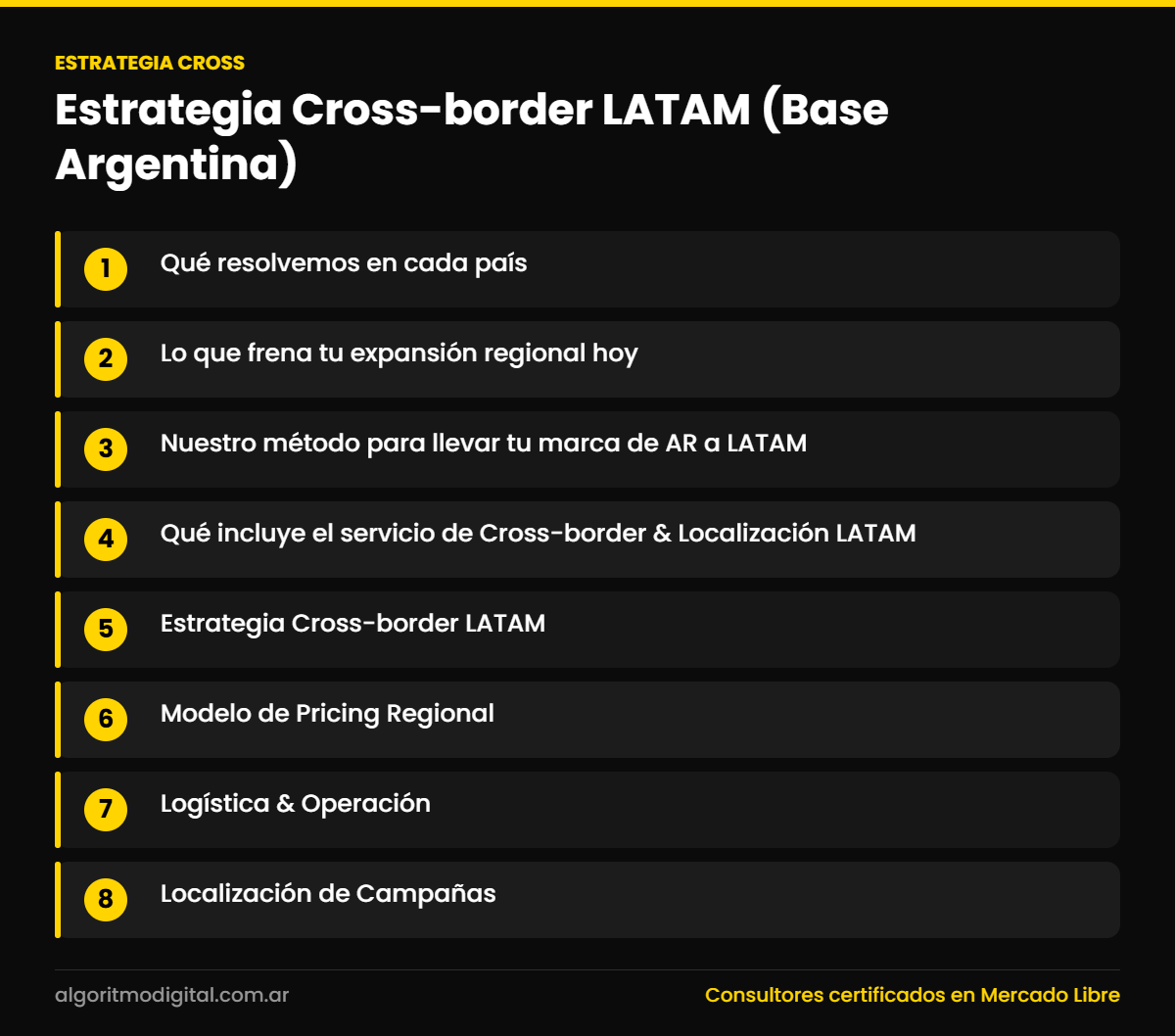 ESTRATEGIA CROSS

Estrategia Cross-border LATAM (Base Argentina)

1 Qué resolvemos en cada país

2 Lo que frena tu expansión regional hoy

3 Nuestro método para llevar tu marca de AR a LATAM

4 Qué incluye el servicio de Cross-border & Localización LATAM

5 Estrategia Cross-border LATAM

6 Modelo de Pricing Regional

7 Logística & Operación

8 Localización de Campañas

algoritmodigital.com.ar

Consultores certificados en Mercado Libre